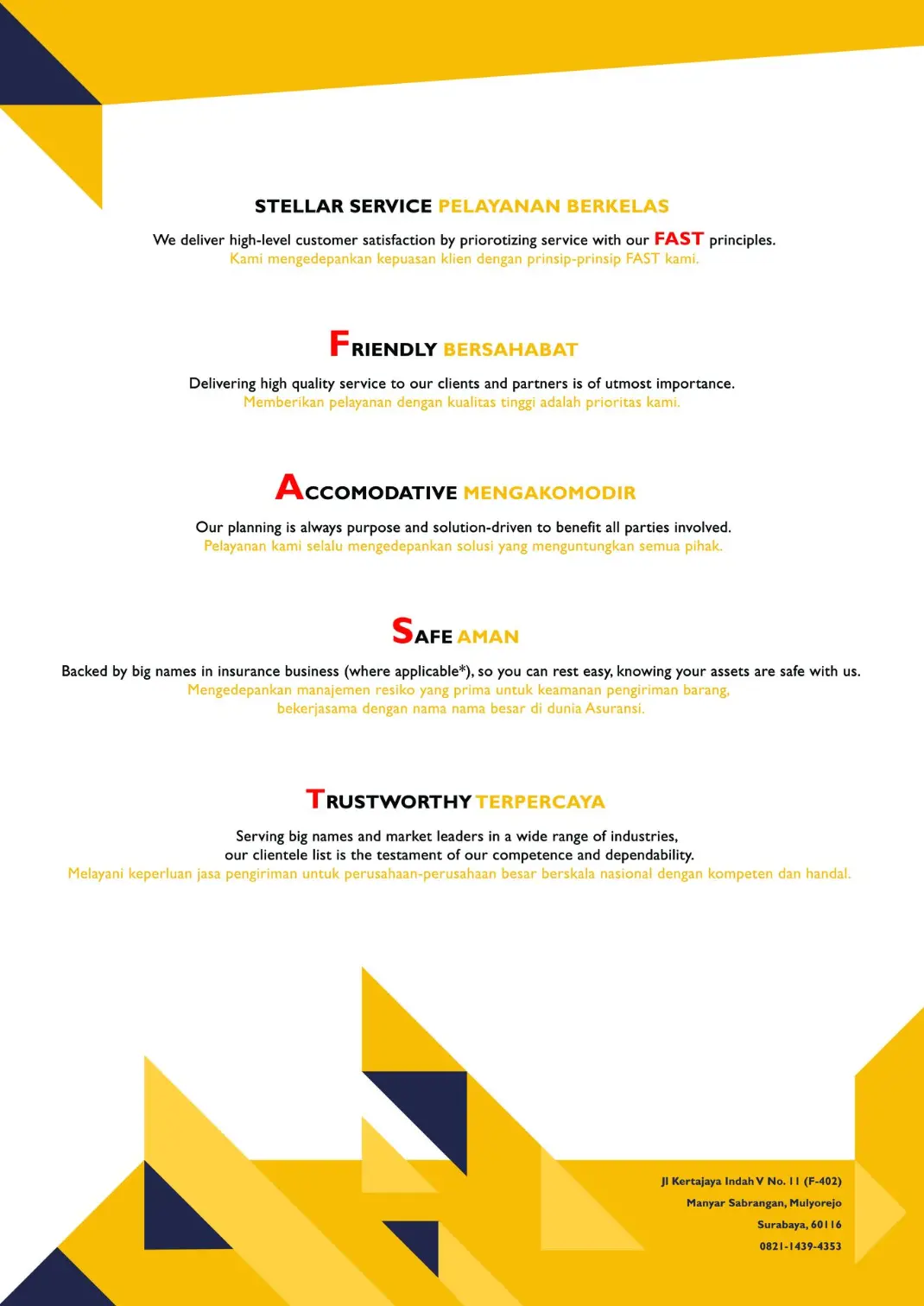 STELLAR SERVICE PELAYANAN BERKELAS

We deliver high-level customer satisfaction by priorotizing service with our FAST principles.
Kami mengedepankan kepuasan klien dengan prinsip-prinsip FAST kami.

FRIENDLY BERSAHABAT

Delivering high quality service to our clients and partners is of utmost importance.
Memberikan pelayanan dengan kualitas tinggi adalah prioritas kami.

ACCOMODATIVE MENGAKOMODIR

Our planning is always purpose and solution-driven to benefit all parties involved.
Pelayanan kami selalu mengedepankan solusi yang menguntungkan semua pihak.

SAFE AMAN

Backed by big names in insurance business (where applicable*), so you can rest easy, knowing your assets are safe with us.
Mengedepankan manajemen resiko yang prima untuk keamanan pengiriman barang, bekerjasama dengan nama nama besar di dunia Asuransi.

TRUSTWORTHY TERPERCAYA

Serving big names and market leaders in a wide range of industries, our clientele list is the testament of our competence and dependability.
Melayani keperluan jasa pengiriman untuk perusahaan-perusahaan besar berskala nasional dengan kompeten dan handal.

Jl Kertajaya Indah V No. 11 (F-402)
Manyar Sabrangan, Mulyorejo
Surabaya, 60116
0821-1439-4353